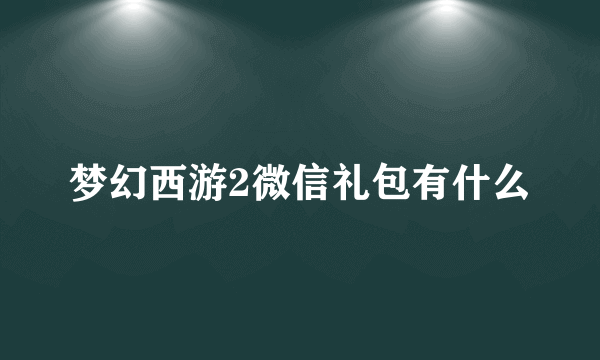 梦幻西游2微信礼包有什么